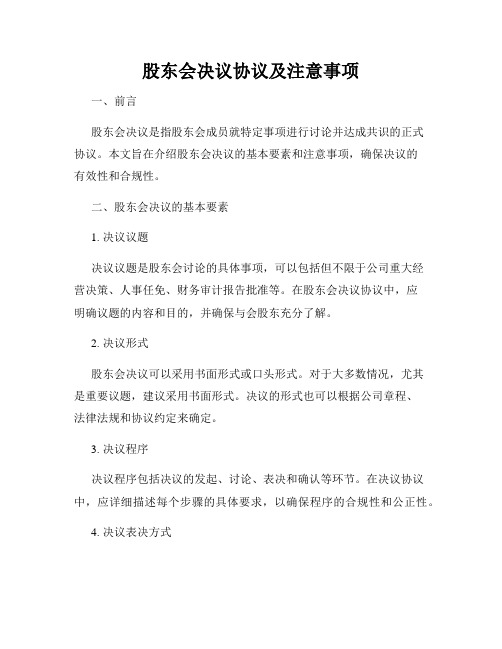 股东会决议协议及注意事项

一、前言

股东会决议是指股东会成员就特定事项进行讨论并达成共识的正式协议。本文旨在介绍股东会决议的基本要素和注意事项，确保决议的有效性和合规性。

二、股东会决议的基本要素

1. 决议议题

决议议题是股东会讨论的具体事项，可以包括但不限于公司重大经营决策、人事任免、财务审计报告批准等。在股东会决议协议中，应明确议题的内容和目的，并确保与会股东充分了解。

2. 决议形式

股东会决议可以采用书面形式或口头形式。对于大多数情况，尤其是重要议题，建议采用书面形式。决议的形式也可以根据公司章程、法律法规和协议约定来确定。

3. 决议程序

决议程序包括决议的发起、讨论、表决和确认等环节。在决议协议中，应详细描述每个步骤的具体要求，以确保程序的合规性和公正性。

4. 决议表决方式